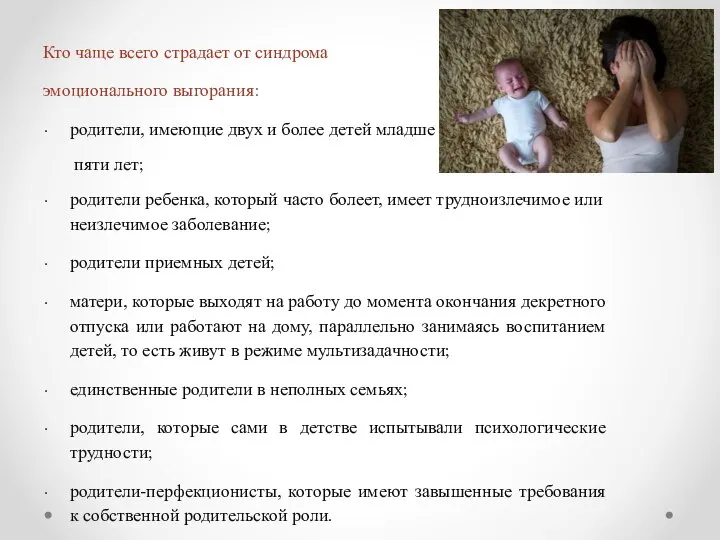 Кто чаще всего страдает от синдрома

эмоционального выгорания:

· родители, имеющие двух и более детей младше пяти лет;

· родители ребенка, который часто болеет, имеет трудноизлечимое или неизлечимое заболевание;

· родители приемных детей;

· матери, которые выходят на работу до момента окончания декретного отпуска или работают на дому, параллельно занимаясь воспитанием детей, то есть живут в режиме мультизадачности;

· единственные родители в неполных семьях;

· родители, которые сами в детстве испытывали психологические трудности;

· родители-перфекционисты, которые имеют завышенные требования к собственной родительской роли.